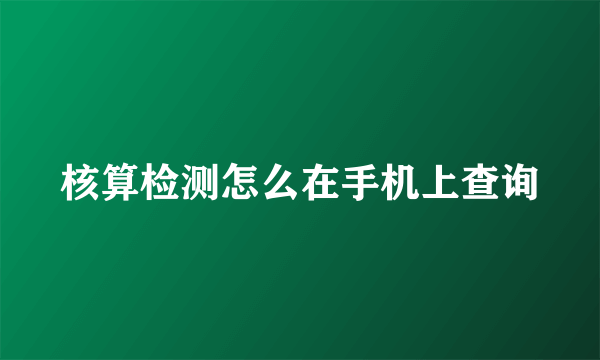 核算检测怎么在手机上查询